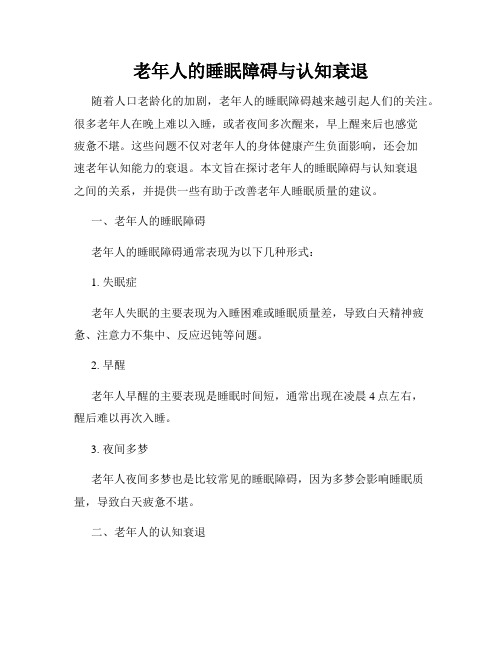 老年人的睡眠障碍与认知衰退

随着人口老龄化的加剧，老年人的睡眠障碍越来越引起人们的关注。很多老年人在晚上难以入睡，或者夜间多次醒来，早上醒来后也感觉疲惫不堪。这些问题不仅对老年人的身体健康产生负面影响，还会加速老年认知能力的衰退。本文旨在探讨老年人的睡眠障碍与认知衰退之间的关系，并提供一些有助于改善老年人睡眠质量的建议。

一、老年人的睡眠障碍

老年人的睡眠障碍通常表现为以下几种形式：

1. 失眠症

老年人失眠的主要表现为入睡困难或睡眠质量差，导致白天精神疲惫、注意力不集中、反应迟钝等问题。

2. 早醒

老年人早醒的主要表现是睡眠时间短，通常出现在凌晨 4 点左右，醒后难以再次入睡。

3. 夜间多梦

老年人夜间多梦也是比较常见的睡眠障碍，因为多梦会影响睡眠质量，导致白天疲惫不堪。

二、老年人的认知衰退